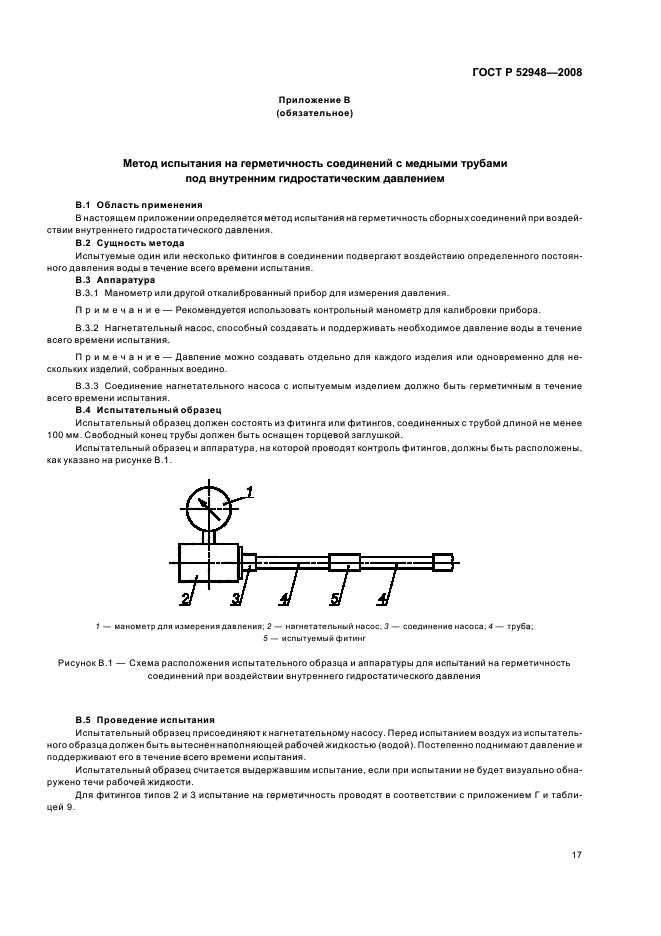 ГОСТ Р 52948—2008

Приложение В
(обязательное)

Метод испытания на герметичность соединений с медными трубами под внутренним гидростатическим давлением

В.1 Область применения

В настоящем приложении определяется метод испытания на герметичность сборных соединений при воздействии внутреннего гидростатического давления.

В.2 Сущность метода

Испытуемые один или несколько фитингов в соединении подвергают воздействию определенного постоянного давления воды в течение всего времени испытания.

В.3 Аппаратура

В.3.1 Манометр или другой откалиброванный прибор для измерения давления.

Примечание — Рекомендуется использовать контрольный манометр для калибровки прибора.

В.3.2 Нагнетательный насос, способный создавать и поддерживать необходимое давление воды в течение всего времени испытания.

Примечание — Давление можно создавать отдельно для каждого изделия или одновременно для нескольких изделий, собранных воедино.

В.3.3 Соединение нагнетательного насоса с испытуемым изделием должно быть герметичным в течение всего времени испытания.

В.4 Испытательный образец

Испытательный образец должен состоять из фитинга или фитингов, соединенных с трубой длиной не менее 100 мм. Свободный конец трубы должен быть оснащен торцевой заглушкой.

Испытательный образец и аппаратура, на которой проводят контроль фитингов, должны быть расположены, как указано на рисунке В.1.

1
2 3 4 5 4

1 — манометр для измерения давления; 2 — нагнетательный насос; 3 — соединение насоса; 4 — труба; 5 — испытуемый фитинг

Рисунок В.1 — Схема расположения испытательного образца и аппаратуры для испытаний на герметичность соединений при воздействии внутреннего гидростатического давления

В.5 Проведение испытания

Испытательный образец присоединяют к нагнетательному насосу. Перед испытанием воздух из испытательного образца должен быть вытеснен наполняющей рабочей жидкостью (водой). Постепенно поднимают давление и поддерживают его в течение всего времени испытания.

Испытательный образец считается выдержавшим испытание, если при испытании не будет визуально обнаружено течи рабочей жидкости.

Для фитингов типов 2 и 3 испытание на герметичность проводят в соответствии с приложением Г и таблицей 9.

17